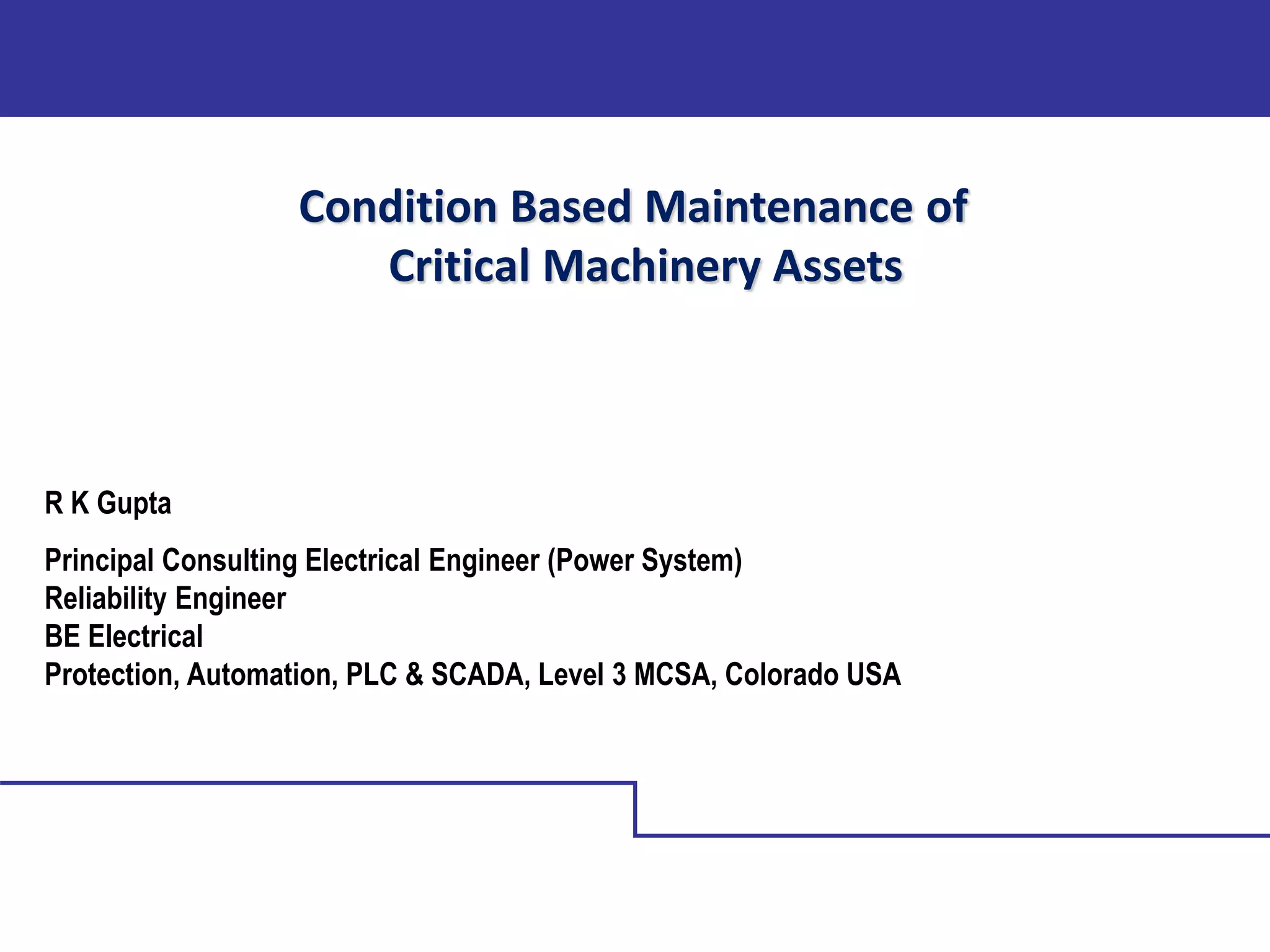 Condition Based Maintenance of Critical Machinery Assets

R K Gupta

Principal Consulting Electrical Engineer (Power System)
Reliability Engineer
BE Electrical
Protection, Automation, PLC & SCADA, Level 3 MCSA, Colorado USA